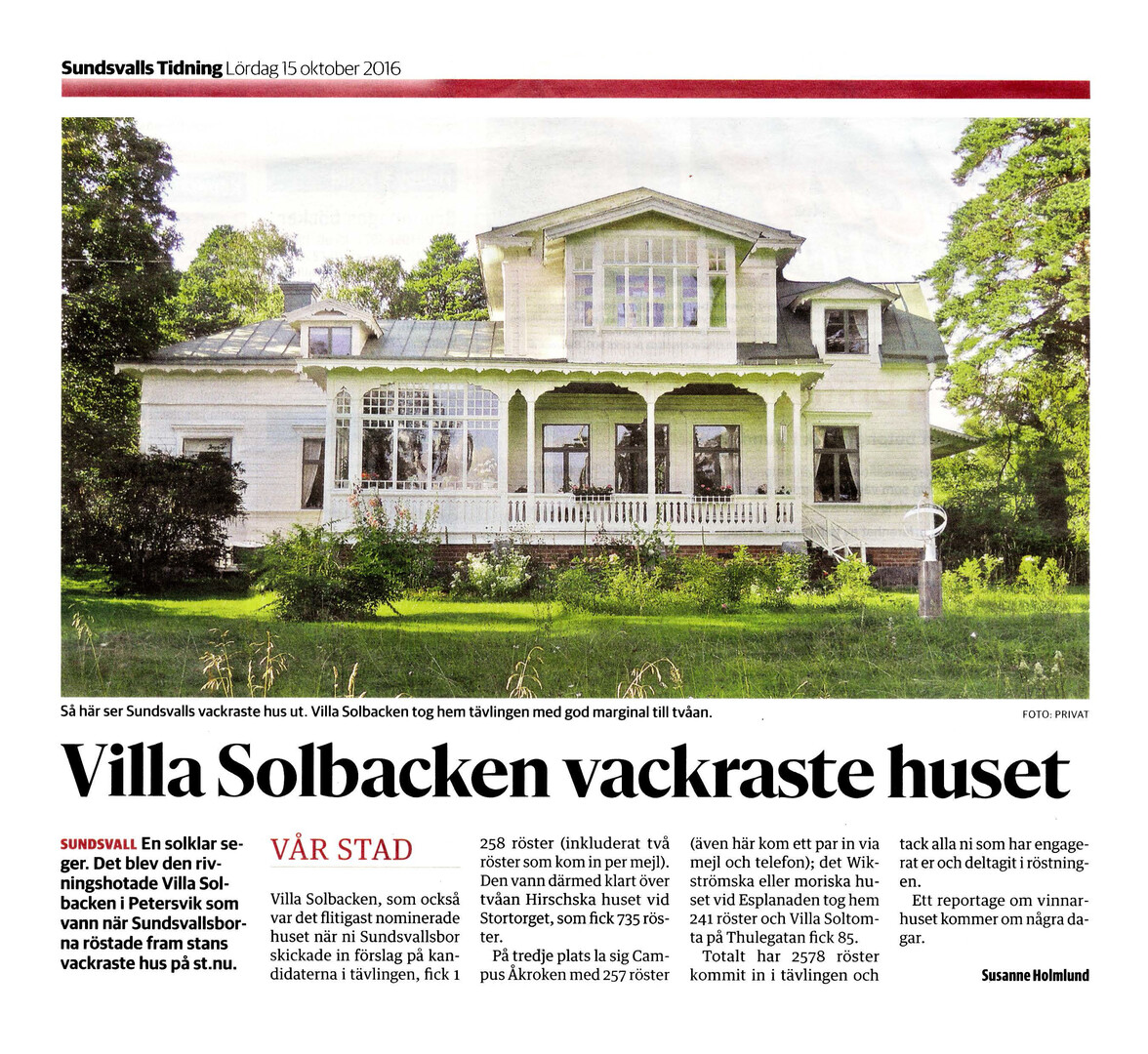 Sundsvalls Tidning Lördag 15 oktober 2016

Så här ser Sundsvalls vackraste hus ut. Villa Solbacken tog hem tävlingen med god marginal till tvåan.

FOTO: PRIVAT

Villa Solbacken vackraste huset

SUNDSVALL En solklar seger. Det blev den rivningshotade Villa Solbacken i Petersvik som vann när Sundsvallsborna röstade fram stans vackraste hus på st.nu.

VÅR STAD

Villa Solbacken, som också var det flitigast nominerade huset när ni Sundsvallsbor skickade in förslag på kandidaterna i tävlingen, fick 1 258 röster (inkluderat två röster som kom in per mejl). Den vann därmed klart över tvåan Hirschska huset vid Stortorget, som fick 735 röster.

På tredje plats la sig Campus Åkroken med 257 röster (även här kom ett par in via mejl och telefon); det Wikströmska eller moriska huset vid Esplanaden tog hem 241 röster och Villa Soltomta på Thulegatan fick 85.

Totalt har 2578 röster kommit in i tävlingen och tack alla ni som har engagerat er och deltagit i röstningen.

Ett reportage om vinnarhuset kommer om några dagar.

Susanne Holmlund